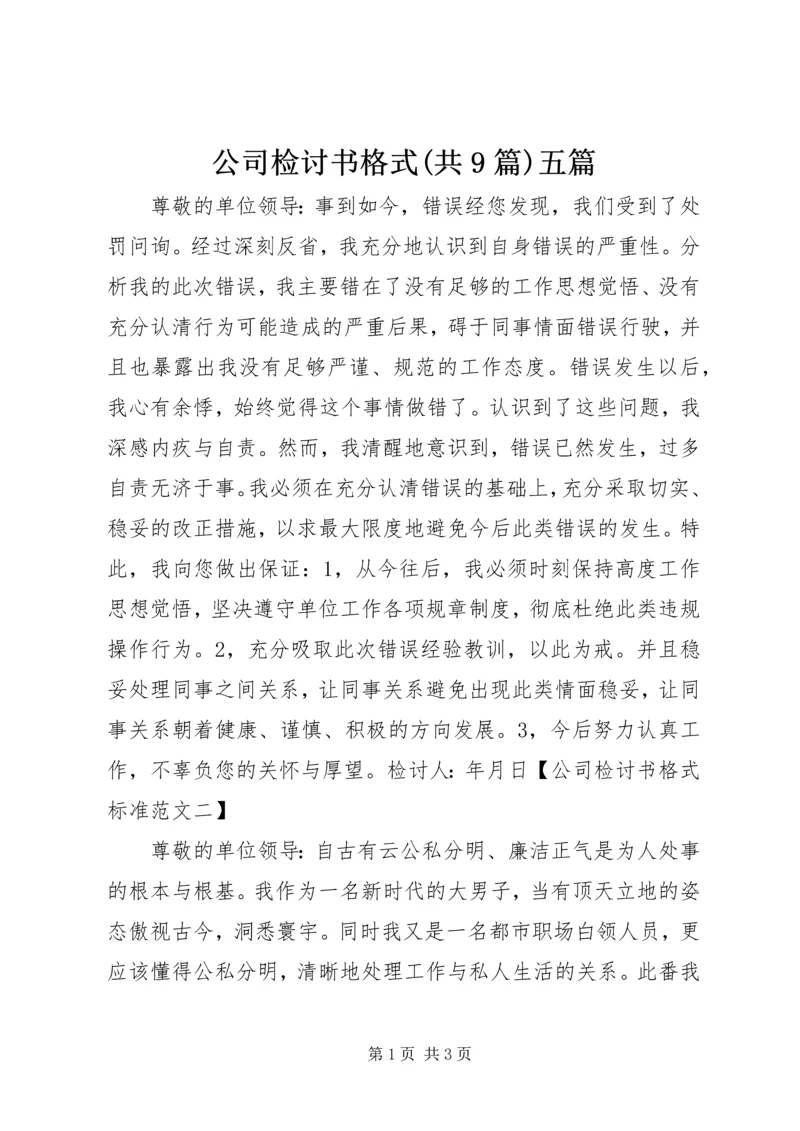 公司检讨书格式(共9篇)五篇

尊敬的单位领导：事到如今，错误经您发现，我们受到了处罚问询。经过深刻反省，我充分地认识到自身错误的严重性。分析我的此次错误，我主要错在了没有足够的工作思想觉悟、没有充分认清行为可能造成的严重后果，碍于同事情面错误行驶，并且也暴露出我没有足够严谨、规范的工作态度。错误发生以后，我心有余悸，始终觉得这个事情做错了。认识到了这些问题，我深感内疚与自责。然而，我清醒地意识到，错误已然发生，过多自责无济于事。我必须在充分认清错误的基础上，充分采取切实、稳妥的改正措施，以求最大限度地避免今后此类错误的发生。特此，我向您做出保证：1，从今往后，我必须时刻保持高度工作思想觉悟，坚决遵守单位工作各项规章制度，彻底杜绝此类违规操作行为。2，充分吸取此次错误经验教训，以此为戒。并且稳妥处理同事之间关系，让同事关系避免出现此类情面稳妥，让同事关系朝着健康、谨慎、积极的方向发展。3，今后努力认真工作，不辜负您的关怀与厚望。检讨人：年月日【公司检讨书格式标准范文二】

尊敬的单位领导：自古有云公私分明、廉洁正气是为人处事的根本与根基。我作为一名新时代的大男子，当有顶天立地的姿态傲视古今，洞悉寰宇。同时我又是一名都市职场白领人员，更应该懂得公私分明，清晰地处理工作与私人生活的关系。此番我

第1页 共3页